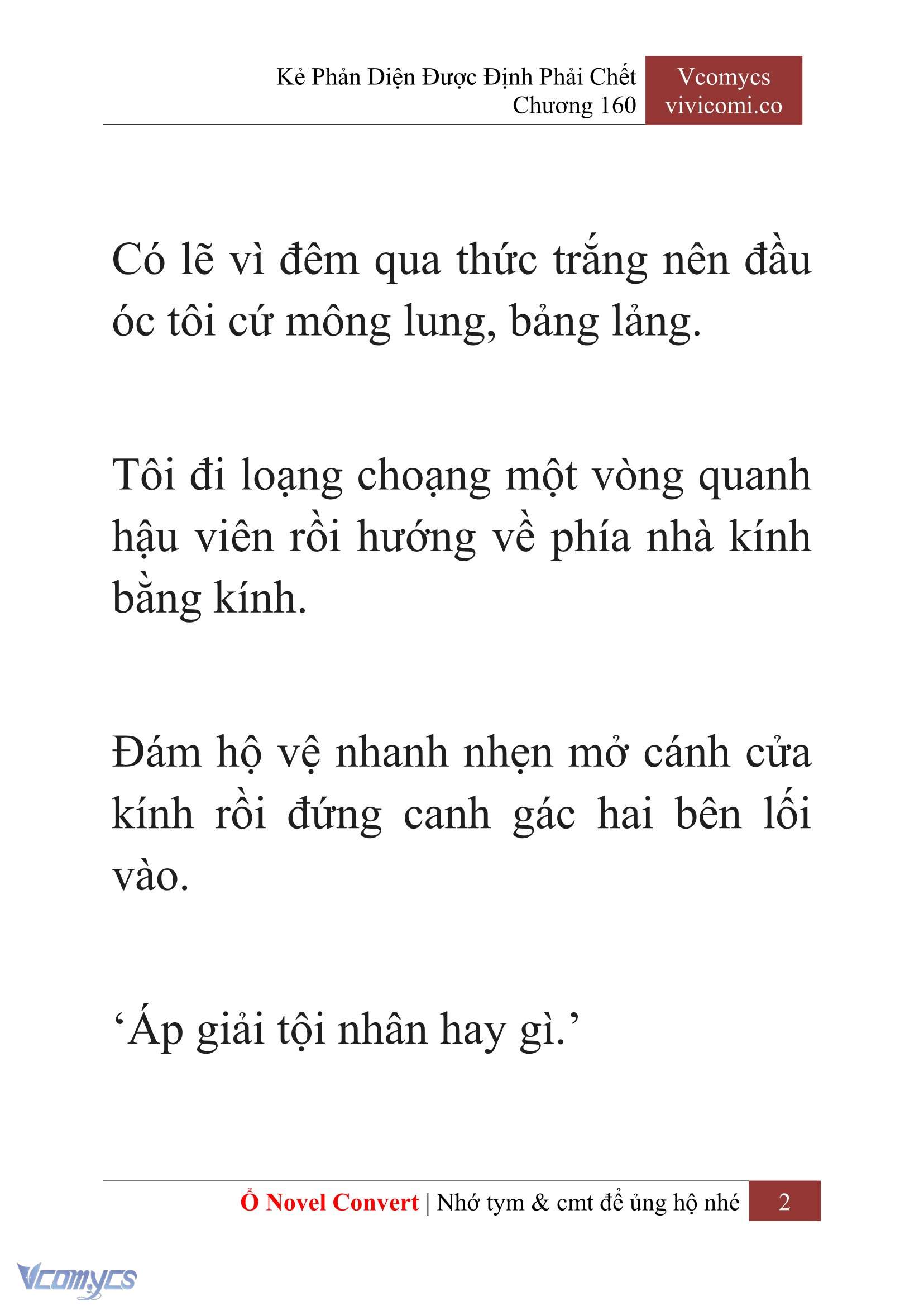 Kẻ Phản Diện Được Định Phải Chết
Chương 160

Vcomycs
vivicomi.co

Có lẽ vì đêm qua thức trắng nên đầu óc tôi cứ mông lung, bảng lảng.

Tôi đi loạng choạng một vòng quanh hậu viên rồi hướng về phía nhà kính bằng kính.

Đám hộ vệ nhanh nhẹn mở cánh cửa kính rồi đứng canh gác hai bên lối vào.

‘Áp giải tội nhân hay gì.’

Ổ Novel Convert | Nhớ tym & cmt để ủng hộ nhé 2

Vcomycs